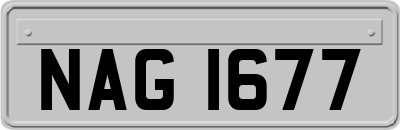 NAG 1677